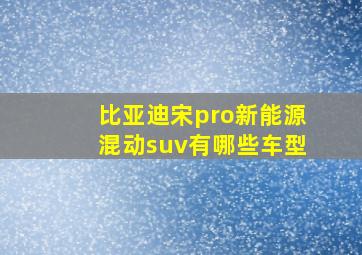 比亚迪宋pro新能源混动suv有哪些车型